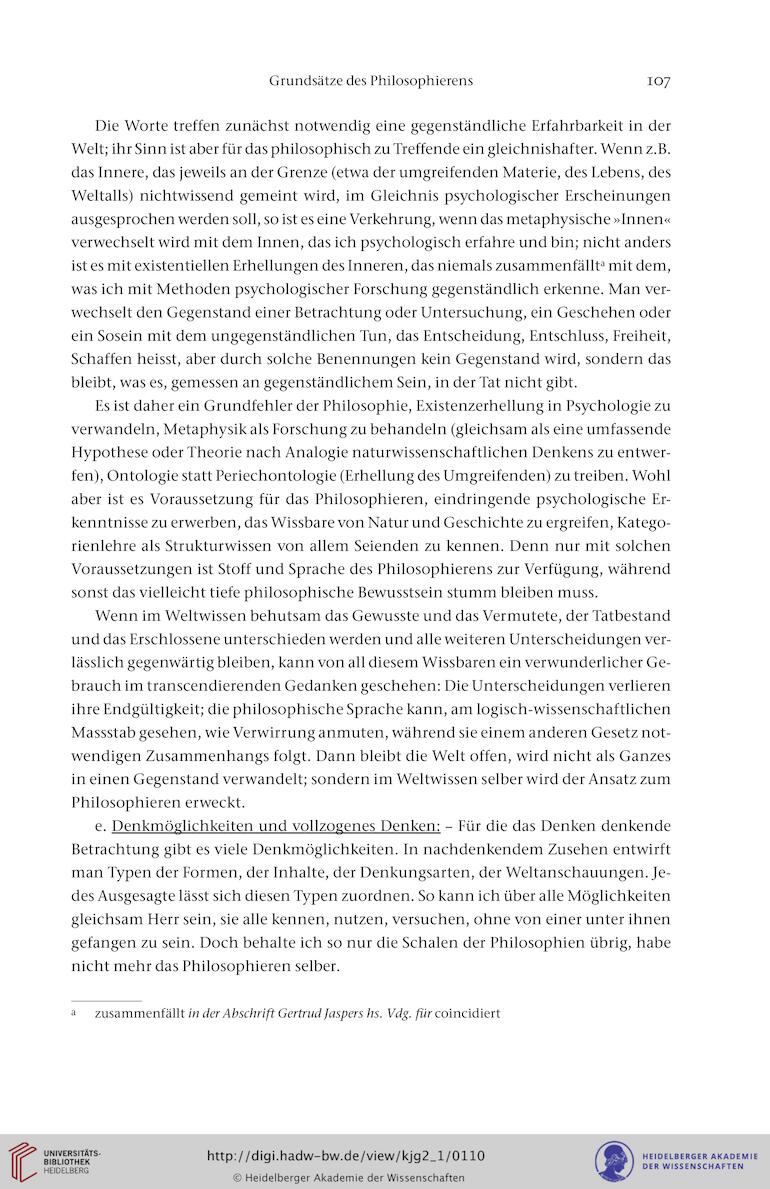 Grundsätze des Philosophierens 107

Die Worte treffen zunächst notwendig eine gegenständliche Erfahrbarkeit in der Welt; ihr Sinn ist aber für das philosophisch zu Treffende ein gleichnishafter. Wenn z.B. das Innere, das jeweils an der Grenze (etwa der umgreifenden Materie, des Lebens, des Weltalls) nichtwissend gemeint wird, im Gleichnis psychologischer Erscheinungen ausgesprochen werden soll, so ist es eine Verkehrung, wenn das metaphysische »Innen« verwechselt wird mit dem Innen, das ich psychologisch erfahre und bin; nicht anders ist es mit existentiellen Erhellungen des Inneren, das niemals zusammenfällt$^a$ mit dem, was ich mit Methoden psychologischer Forschung gegenständlich erkenne. Man verwechselt den Gegenstand einer Betrachtung oder Untersuchung, ein Geschehen oder ein Sosein mit dem ungegenständlichen Tun, das Entscheidung, Entschluss, Freiheit, Schaffen heisst, aber durch solche Benennungen kein Gegenstand wird, sondern das bleibt, was es, gemessen an gegenständlichem Sein, in der Tat nicht gibt.

Es ist daher ein Grundfehler der Philosophie, Existenzerhellung in Psychologie zu verwandeln, Metaphysik als Forschung zu behandeln (gleichsam als eine umfassende Hypothese oder Theorie nach Analogie naturwissenschaftlichen Denkens zu entwerfen), Ontologie statt Periechontologie (Erhellung des Umgreifenden) zu treiben. Wohl aber ist es Voraussetzung für das Philosophieren, eindringende psychologische Erkenntnisse zu erwerben, das Wissbare von Natur und Geschichte zu ergreifen, Kategorienlehre als Strukturwissen von allem Seienden zu kennen. Denn nur mit solchen Voraussetzungen ist Stoff und Sprache des Philosophierens zur Verfügung, während sonst das vielleicht tiefe philosophische Bewusstsein stumm bleiben muss.

Wenn im Weltwissen behutsam das Gewusste und das Vermutete, der Tatbestand und das Erschlossene unterschieden werden und alle weiteren Unterscheidungen verlässlich gegenwärtig bleiben, kann von all diesem Wissbaren ein verwunderlicher Gebrauch im transcendierenden Gedanken geschehen: Die Unterscheidungen verlieren ihre Endgültigkeit; die philosophische Sprache kann, am logisch-wissenschaftlichen Massstab gesehen, wie Verwirrung anmuten, während sie einem anderen Gesetz notwendigen Zusammenhangs folgt. Dann bleibt die Welt offen, wird nicht als Ganzes in einen Gegenstand verwandelt; sondern im Weltwissen selber wird der Ansatz zum Philosophieren erweckt.

e. Denkmöglichkeiten und vollzogenes Denken: – Für die das Denken denkende Betrachtung gibt es viele Denkmöglichkeiten. In nachdenkendem Zusehen entwirft man Typen der Formen, der Inhalte, der Denkungsarten, der Weltanschauungen. Jedes Ausgesagte lässt sich diesen Typen zuordnen. So kann ich über alle Möglichkeiten gleichsam Herr sein, sie alle kennen, nutzen, versuchen, ohne von einer unter ihnen gefangen zu sein. Doch behalte ich so nur die Schalen der Philosophien übrig, habe nicht mehr das Philosophieren selber.

a zusammenfällt in der Abschrift Gertrud Jaspers hs. Vdg. für coincidiert

UNIVERSITÄTS-BIBLIOTHEK HEIDELBERG
http://digi.hadw-bw.de/view/kjg2_1/0110
© Heidelberger Akademie der Wissenschaften
HEIDELBERGER AKADEMIE DER WISSENSCHAFTEN